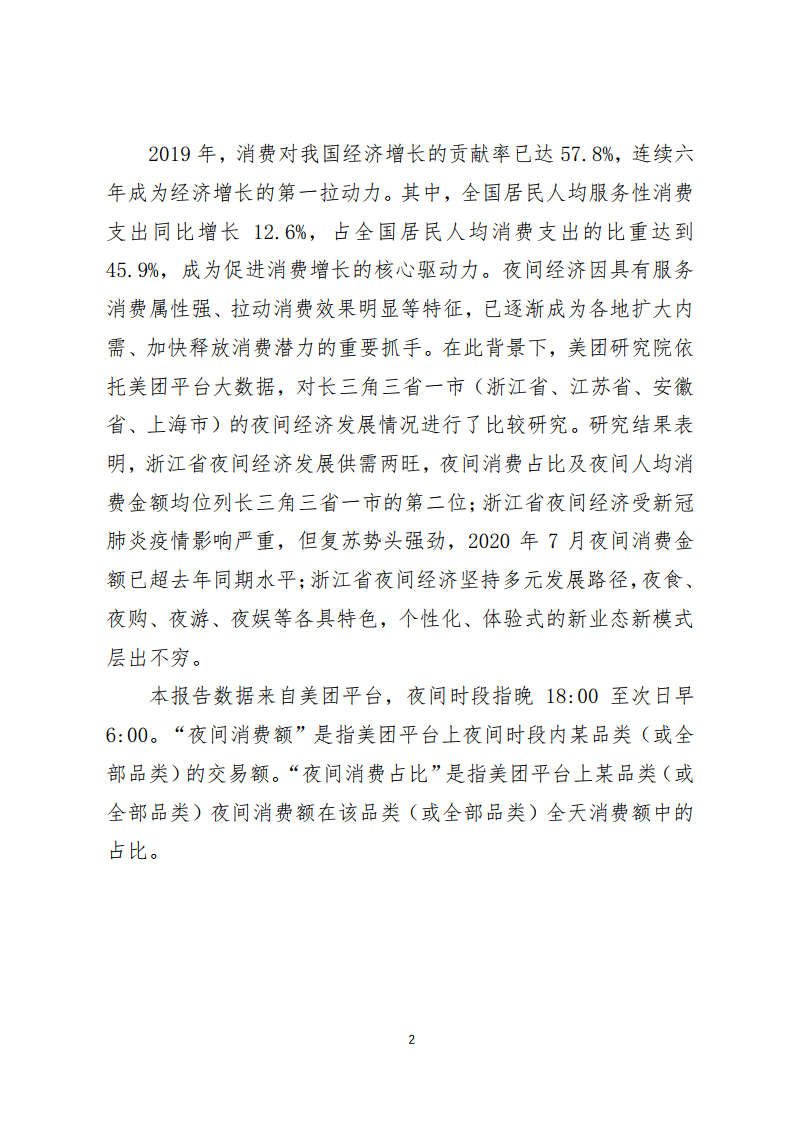 2019 年，消费对我国经济增长的贡献率已达 57.8%，连续六年成为经济增长的第一拉动力。其中，全国居民人均服务性消费支出同比增长 12.6%，占全国居民人均消费支出的比重达到 45.9%，成为促进消费增长的核心驱动力。夜间经济因具有服务消费属性强、拉动消费效果明显等特征，已逐渐成为各地扩大内需、加快释放消费潜力的重要抓手。在此背景下，美团研究院依托美团平台大数据，对长三角三省一市（浙江省、江苏省、安徽省、上海市）的夜间经济发展情况进行了比较研究。研究结果表明，浙江省夜间经济发展供需两旺，夜间消费占比及夜间人均消费金额均位列长三角三省一市的第二位；浙江省夜间经济受新冠肺炎疫情影响严重，但复苏势头强劲，2020 年 7 月夜间消费金额已超去年同期水平；浙江省夜间经济坚持多元发展路径，夜食、夜购、夜游、夜娱等各具特色，个性化、体验式的新业态新模式层出不穷。

本报告数据来自美团平台，夜间时段指晚 18:00 至次日早 6:00。“夜间消费额”是指美团平台上夜间时段内某品类（或全部品类）的交易额。“夜间消费占比”是指美团平台上某品类（或全部品类）夜间消费额在该品类（或全部品类）全天消费额中的占比。

2